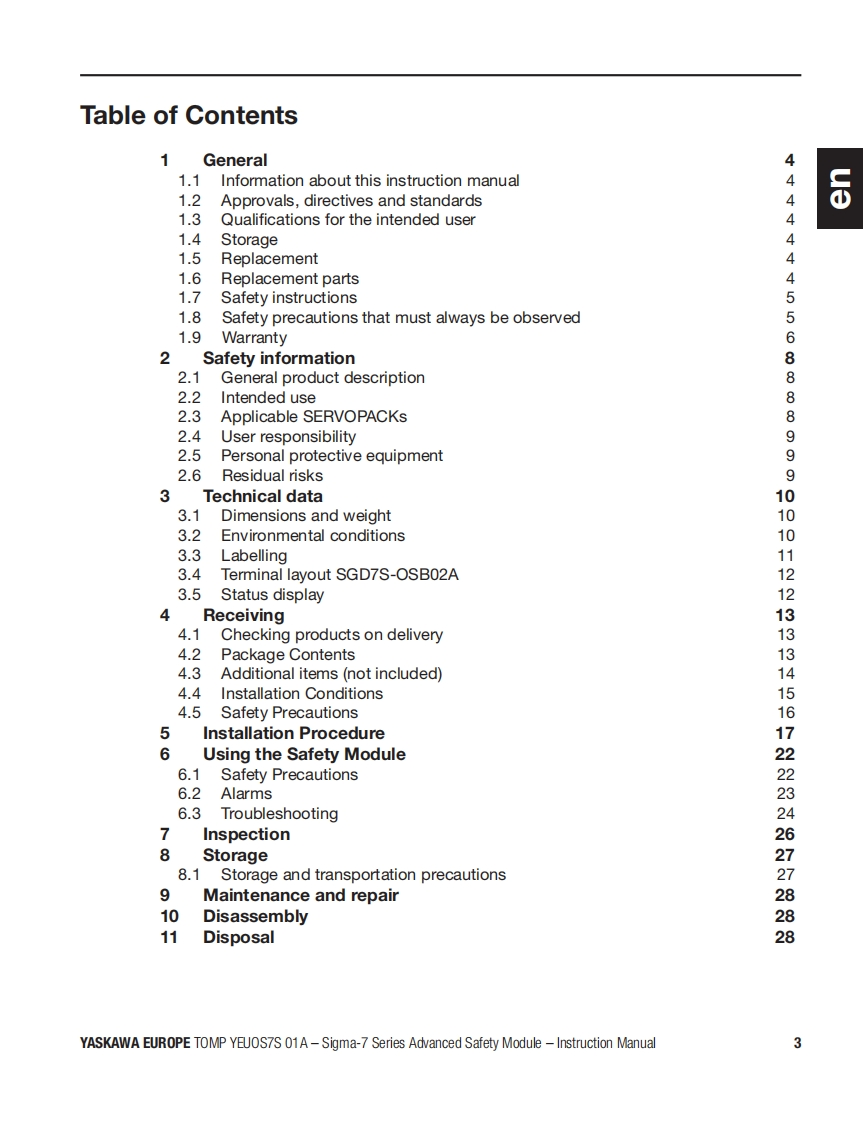 Table of Contents

en

1 General 4
1.1 Information about this instruction manual 4
1.2 Approvals, directives and standards 4
1.3 Qualifications for the intended user 4
1.4 Storage 4
1.5 Replacement 4
1.6 Replacement parts 4
1.7 Safety instructions 5
1.8 Safety precautions that must always be observed 5
1.9 Warranty 6
2 Safety information 8
2.1 General product description 8
2.2 Intended use 8
2.3 Applicable SERVOPACKs 8
2.4 User responsibility 9
2.5 Personal protective equipment 9
2.6 Residual risks 9
3 Technical data 10
3.1 Dimensions and weight 10
3.2 Environmental conditions 10
3.3 Labelling 11
3.4 Terminal layout SGD7S-OSB02A 12
3.5 Status display 12
4 Receiving 13
4.1 Checking products on delivery 13
4.2 Package Contents 13
4.3 Additional items (not included) 14
4.4 Installation Conditions 15
4.5 Safety Precautions 16
5 Installation Procedure 17
6 Using the Safety Module 22
6.1 Safety Precautions 22
6.2 Alarms 23
6.3 Troubleshooting 24
7 Inspection 26
8 Storage 27
8.1 Storage and transportation precautions 27
9 Maintenance and repair 28
10 Disassembly 28
11 Disposal 28

YASKAWA EUROPE TOMP YEUOS7S 01A – Sigma-7 Series Advanced Safety Module – Instruction Manual 3